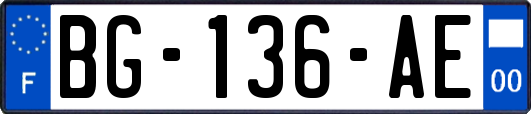 F

BG-136-AE

00